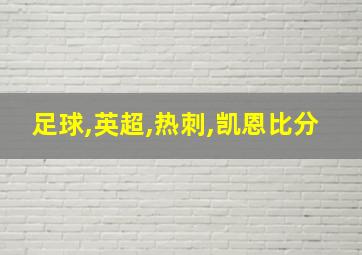 足球,英超,热刺,凯恩比分